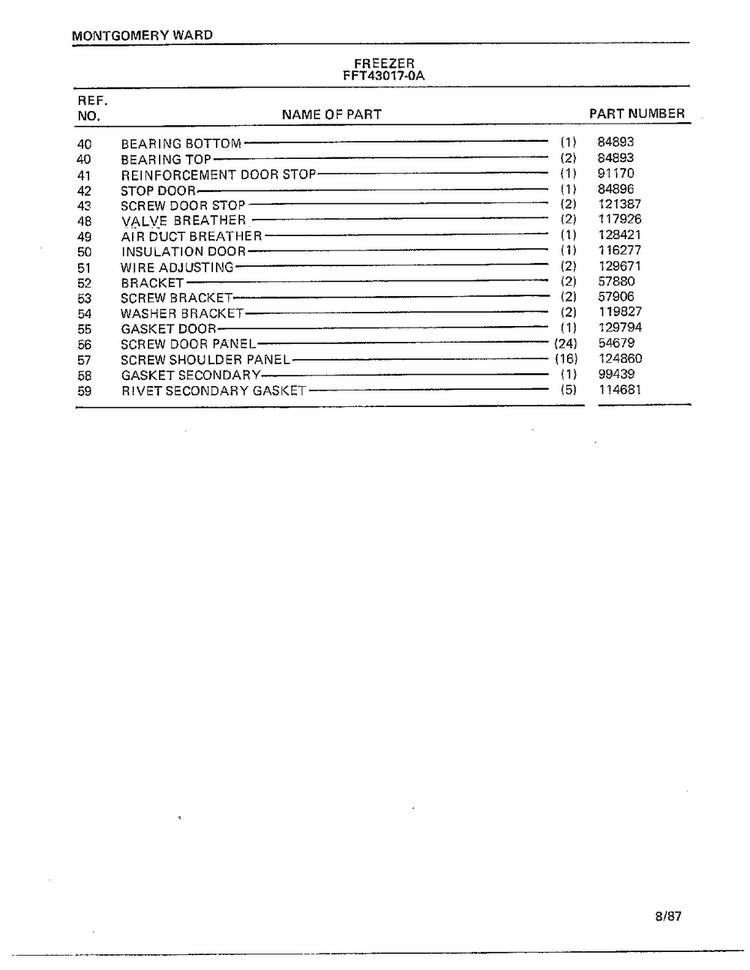 MONTGOMERY WARD

FREEZER
FFT43017-0A

| REF. NO. | NAME OF PART | | PART NUMBER |
|---|---|---|---|
| 40 | BEARING BOTTOM | (1) | 84893 |
| 40 | BEARING TOP | (2) | 84893 |
| 41 | REINFORCEMENT DOOR STOP | (1) | 91170 |
| 42 | STOP DOOR | (1) | 84896 |
| 43 | SCREW DOOR STOP | (2) | 121387 |
| 48 | VALVE BREATHER | (2) | 117926 |
| 49 | AIR DUCT BREATHER | (1) | 128421 |
| 50 | INSULATION DOOR | (1) | 116277 |
| 51 | WIRE ADJUSTING | (2) | 129671 |
| 52 | BRACKET | (2) | 57880 |
| 53 | SCREW BRACKET | (2) | 57906 |
| 54 | WASHER BRACKET | (2) | 119827 |
| 55 | GASKET DOOR | (1) | 129794 |
| 56 | SCREW DOOR PANEL | (24) | 54679 |
| 57 | SCREW SHOULDER PANEL | (16) | 124860 |
| 58 | GASKET SECONDARY | (1) | 99439 |
| 59 | RIVET SECONDARY GASKET | (5) | 114681 |

8/87